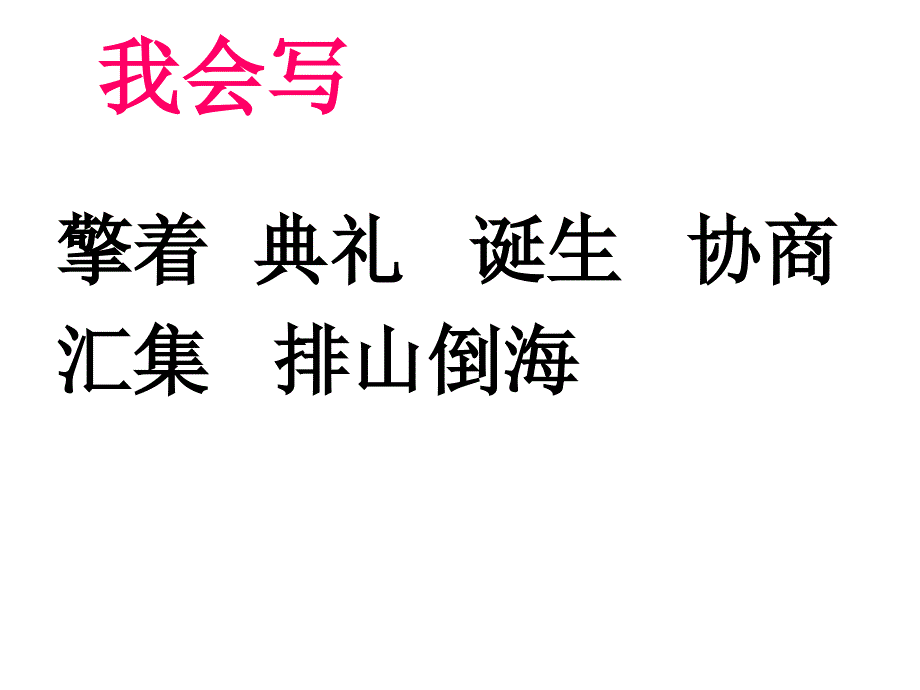 我会写

擎着　典礼　诞生　协商
汇集　排山倒海